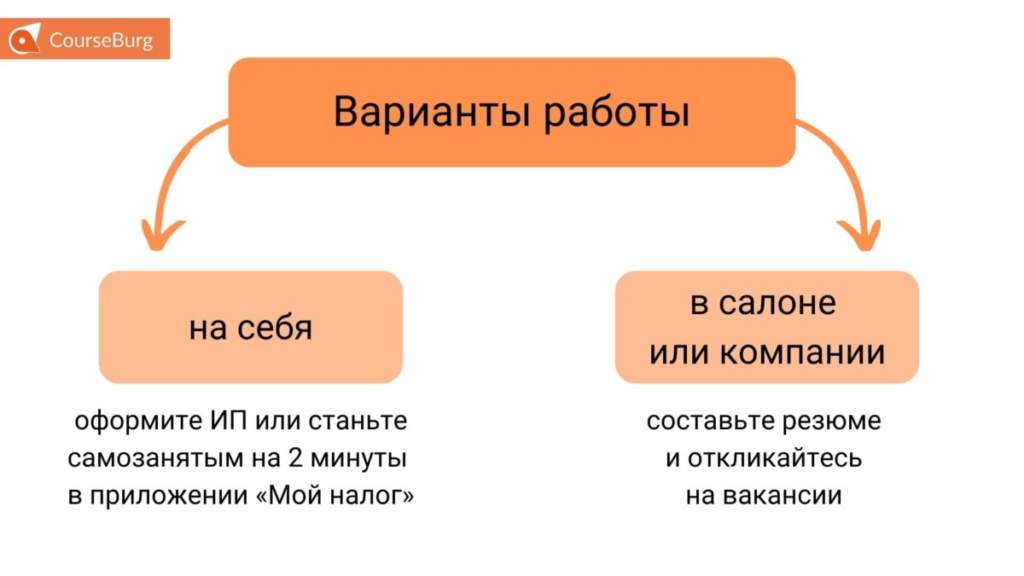 CourseBurg

Варианты работы

на себя

оформите ИП или станьте самозанятым на 2 минуты в приложении «Мой налог»

в салоне или компании

составьте резюме и откликайтесь на вакансии